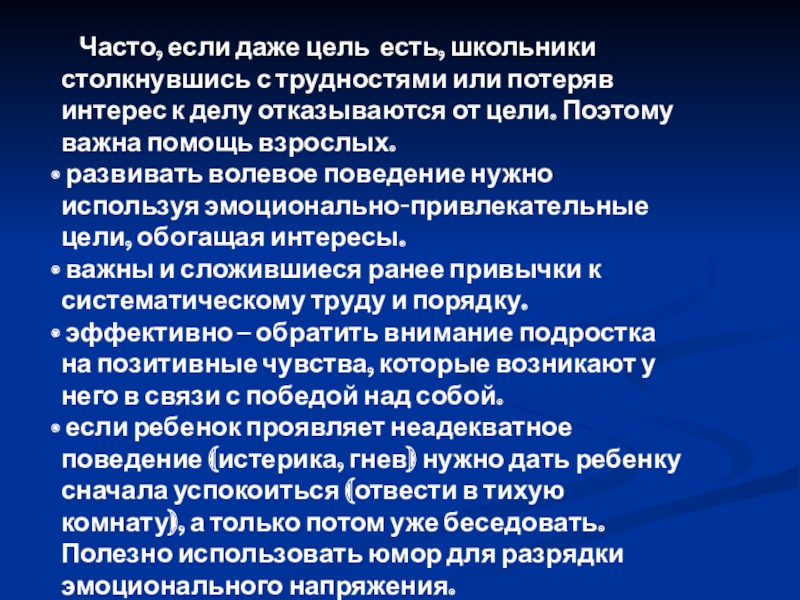 Часто, если даже цель есть, школьники столкнувшись с трудностями или потеряв интерес к делу отказываются от цели. Поэтому важна помощь взрослых.

• развивать волевое поведение нужно используя эмоционально-привлекательные цели, обогащая интересы.
• важны и сложившиеся ранее привычки к систематическому труду и порядку.
• эффективно – обратить внимание подростка на позитивные чувства, которые возникают у него в связи с победой над собой.
• если ребенок проявляет неадекватное поведение (истерика, гнев) нужно дать ребенку сначала успокоиться (отвести в тихую комнату), а только потом уже беседовать. Полезно использовать юмор для разрядки эмоционального напряжения.